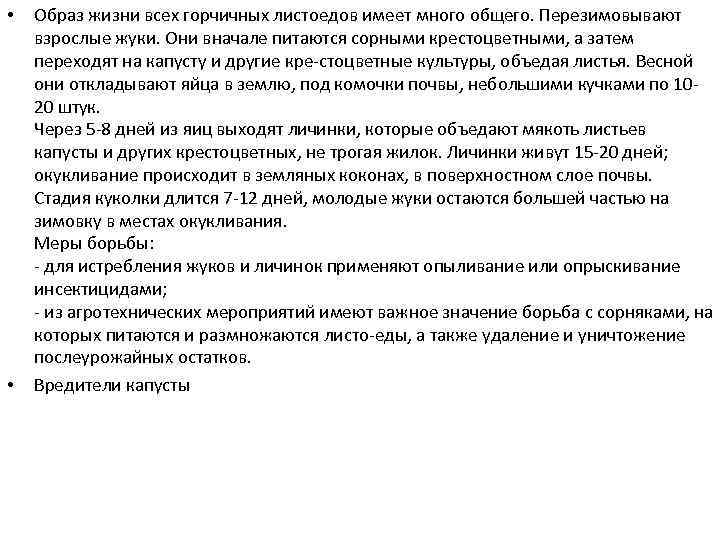 • Образ жизни всех горчичных листоедов имеет много общего. Перезимовывают взрослые жуки. Они вначале питаются сорными крестоцветными, а затем переходят на капусту и другие кре-стоцветные культуры, объедая листья. Весной они откладывают яйца в землю, под комочки почвы, небольшими кучками по 10-20 штук.
Через 5-8 дней из яиц выходят личинки, которые объедают мякоть листьев капусты и других крестоцветных, не трогая жилок. Личинки живут 15-20 дней; окукливание происходит в земляных коконах, в поверхностном слое почвы. Стадия куколки длится 7-12 дней, молодые жуки остаются большей частью на зимовку в местах окукливания.
Меры борьбы:
- для истребления жуков и личинок применяют опыливание или опрыскивание инсектицидами;
- из агротехнических мероприятий имеют важное значение борьба с сорняками, на которых питаются и размножаются листо-еды, а также удаление и уничтожение послеурожайных остатков.

• Вредители капусты